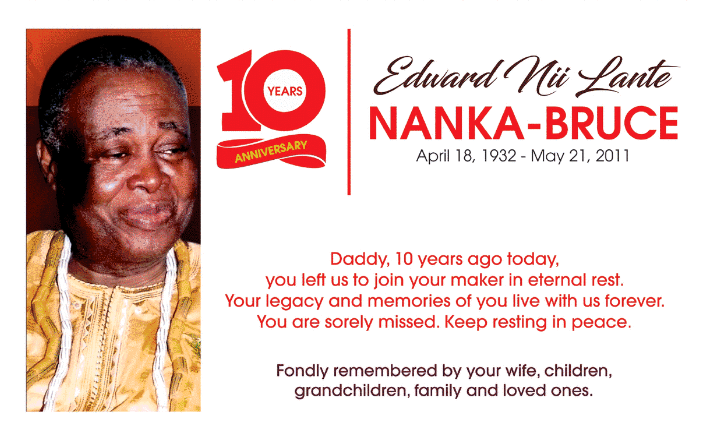 10 YEARS ANNIVERSARY

Edward Nii Lante
NANKA-BRUCE
April 18, 1932 - May 21, 2011

Daddy, 10 years ago today, you left us to join your maker in eternal rest. Your legacy and memories of you live with us forever. You are sorely missed. Keep resting in peace.

Fondly remembered by your wife, children, grandchildren, family and loved ones.